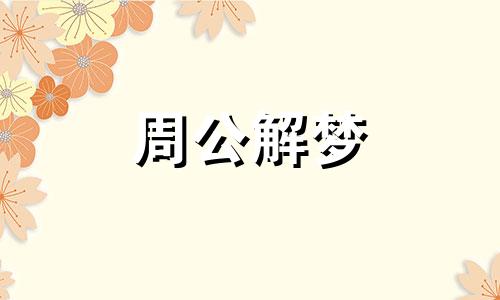 周公解梦